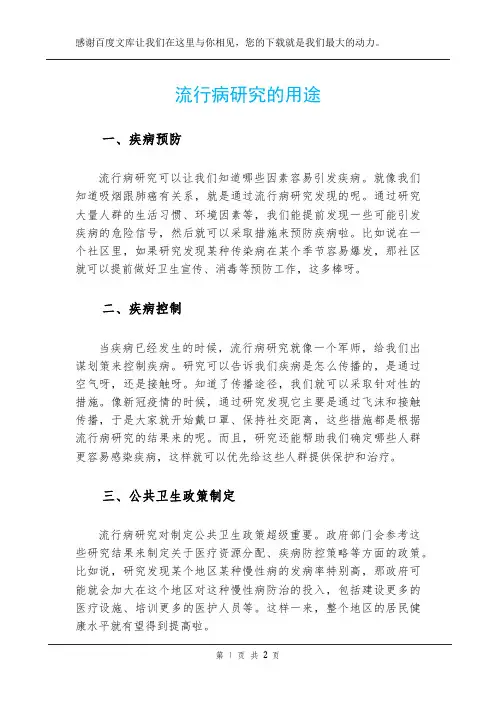 感谢百度文库让我们在这里与你相见，您的下载就是我们最大的动力。

流行病研究的用途

一、疾病预防

流行病研究可以让我们知道哪些因素容易引发疾病。就像我们知道吸烟跟肺癌有关系，就是通过流行病研究发现的呢。通过研究大量人群的生活习惯、环境因素等，我们能提前发现一些可能引发疾病的危险信号，然后就可以采取措施来预防疾病啦。比如说在一个社区里，如果研究发现某种传染病在某个季节容易爆发，那社区就可以提前做好卫生宣传、消毒等预防工作，这多棒呀。

二、疾病控制

当疾病已经发生的时候，流行病研究就像一个军师，给我们出谋划策来控制疾病。研究可以告诉我们疾病是怎么传播的，是通过空气呀，还是接触呀。知道了传播途径，我们就可以采取针对性的措施。像新冠疫情的时候，通过研究发现它主要是通过飞沫和接触传播，于是大家就开始戴口罩、保持社交距离，这些措施都是根据流行病研究的结果来的呢。而且，研究还能帮助我们确定哪些人群更容易感染疾病，这样就可以优先给这些人群提供保护和治疗。

三、公共卫生政策制定

流行病研究对制定公共卫生政策超级重要。政府部门会参考这些研究结果来制定关于医疗资源分配、疾病防控策略等方面的政策。比如说，研究发现某个地区某种慢性病的发病率特别高，那政府可能就会加大在这个地区对这种慢性病防治的投入，包括建设更多的医疗设施、培训更多的医护人员等。这样一来，整个地区的居民健康水平就有望得到提高啦。

第 1 页 共 2 页